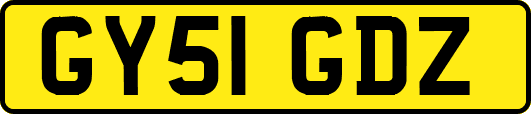 GY51 GDZ